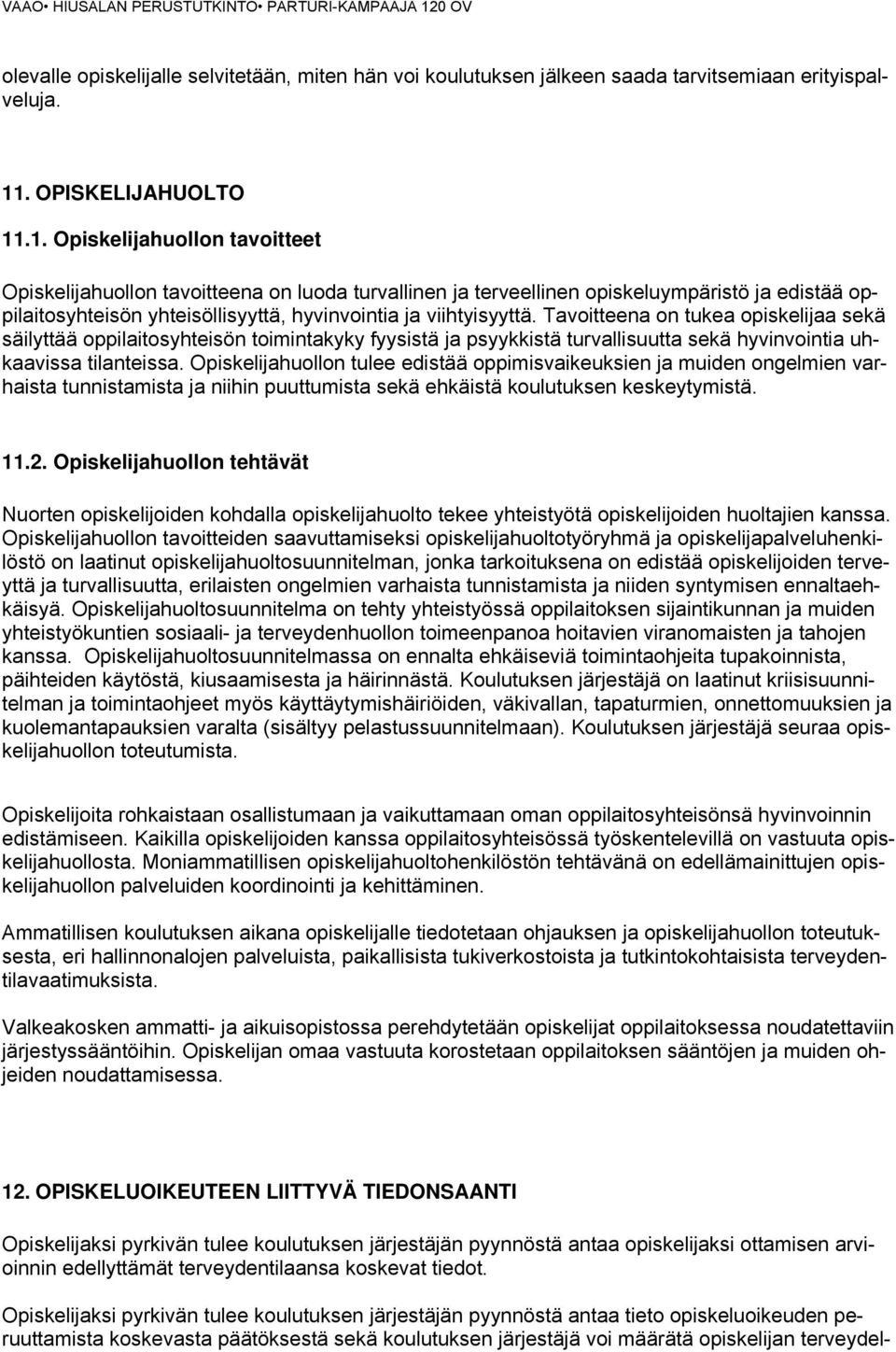 VAAO• HIUSALAN PERUSTUTKINTO• PARTURI-KAMPAAJA 120 OV

olevalle opiskelijalle selvitetään, miten hän voi koulutuksen jälkeen saada tarvitsemiaan erityispalveluja.

11. OPISKELIJAHUOLTO

11.1. Opiskelijahuollon tavoitteet

Opiskelijahuollon tavoitteena on luoda turvallinen ja terveellinen opiskeluympäristö ja edistää oppilaitosyhteisön yhteisöllisyyttä, hyvinvointia ja viihtyisyyttä. Tavoitteena on tukea opiskelijaa sekä säilyttää oppilaitosyhteisön toimintakyky fyysistä ja psyykkistä turvallisuutta sekä hyvinvointia uhkaavissa tilanteissa. Opiskelijahuollon tulee edistää oppimisvaikeuksien ja muiden ongelmien varhaista tunnistamista ja niihin puuttumista sekä ehkäistä koulutuksen keskeytymistä.

11.2. Opiskelijahuollon tehtävät

Nuorten opiskelijoiden kohdalla opiskelijahuolto tekee yhteistyötä opiskelijoiden huoltajien kanssa. Opiskelijahuollon tavoitteiden saavuttamiseksi opiskelijahuoltotyöryhmä ja opiskelijapalveluhenkilöstö on laatinut opiskelijahuoltosuunnitelman, jonka tarkoituksena on edistää opiskelijoiden terveyttä ja turvallisuutta, erilaisten ongelmien varhaista tunnistamista ja niiden syntymisen ennaltaehkäisyä. Opiskelijahuoltosuunnitelma on tehty yhteistyössä oppilaitoksen sijaintikunnan ja muiden yhteistyökuntien sosiaali- ja terveydenhuollon toimeenpanoa hoitavien viranomaisten ja tahojen kanssa. Opiskelijahuoltosuunnitelmassa on ennalta ehkäiseviä toimintaohjeita tupakoinnista, päihteiden käytöstä, kiusaamisesta ja häirinnästä. Koulutuksen järjestäjä on laatinut kriisisuunnitelman ja toimintaohjeet myös käyttäytymishäiriöiden, väkivallan, tapaturmien, onnettomuuksien ja kuolemantapauksien varalta (sisältyy pelastussuunnitelmaan). Koulutuksen järjestäjä seuraa opiskelijahuollon toteutumista.

Opiskelijoita rohkaistaan osallistumaan ja vaikuttamaan oman oppilaitosyhteisönsä hyvinvoinnin edistämiseen. Kaikilla opiskelijoiden kanssa oppilaitosyhteisössä työskentelevillä on vastuuta opiskelijahuollosta. Moniammatillisen opiskelijahuoltohenkilöstön tehtävänä on edellämainittujen opiskelijahuollon palveluiden koordinointi ja kehittäminen.

Ammatillisen koulutuksen aikana opiskelijalle tiedotetaan ohjauksen ja opiskelijahuollon toteutuksesta, eri hallinnonalojen palveluista, paikallisista tukiverkostoista ja tutkintokohtaisista terveydentilavaatimuksista.

Valkeakosken ammatti- ja aikuisopistossa perehdytetään opiskelijat oppilaitoksessa noudatettaviin järjestyssääntöihin. Opiskelijan omaa vastuuta korostetaan oppilaitoksen sääntöjen ja muiden ohjeiden noudattamisessa.

12. OPISKELUOIKEUTEEN LIITTYVÄ TIEDONSAANTI

Opiskelijaksi pyrkivän tulee koulutuksen järjestäjän pyynnöstä antaa opiskelijaksi ottamisen arvioinnin edellyttämät terveydentilaansa koskevat tiedot.

Opiskelijaksi pyrkivän tulee koulutuksen järjestäjän pyynnöstä antaa tieto opiskeluoikeuden peruuttamista koskevasta päätöksestä sekä koulutuksen järjestäjä voi määrätä opiskelijan terveydel-